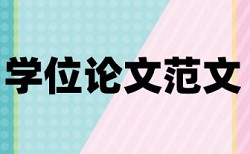 学位论文范文